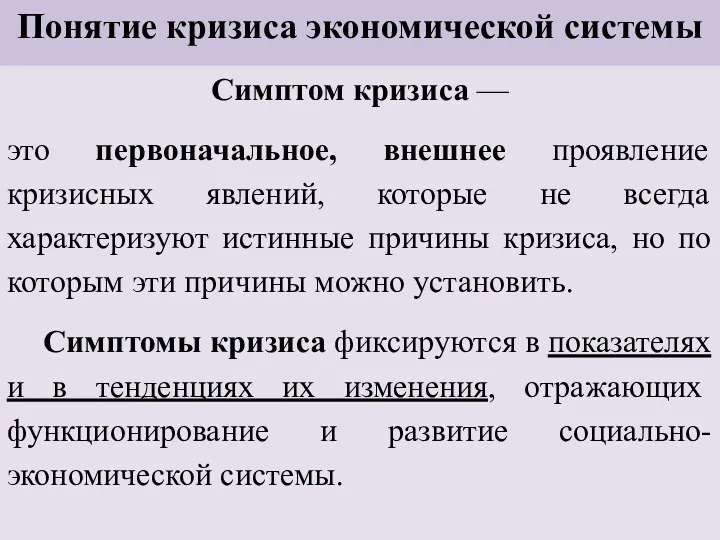 Понятие кризиса экономической системы

Симптом кризиса —

это первоначальное, внешнее проявление кризисных явлений, которые не всегда характеризуют истинные причины кризиса, но по которым эти причины можно установить.

Симптомы кризиса фиксируются в показателях и в тенденциях их изменения, отражающих функционирование и развитие социально-экономической системы.